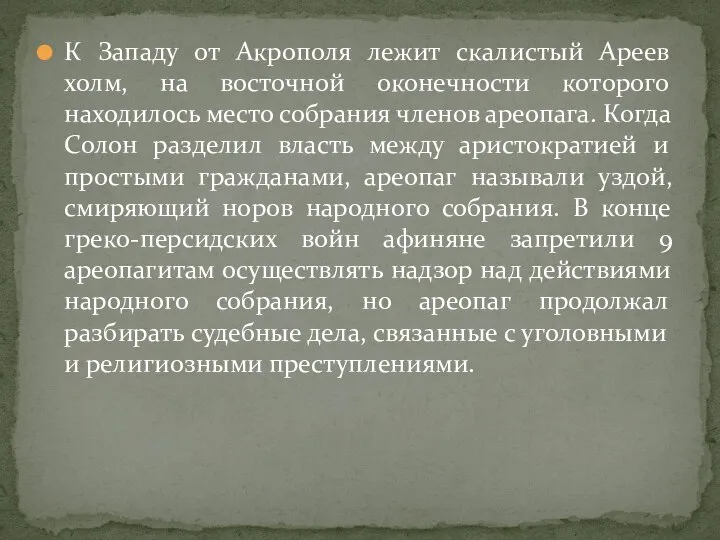 К Западу от Акрополя лежит скалистый Ареев холм, на восточной оконечности которого находилось место собрания членов ареопага. Когда Солон разделил власть между аристократией и простыми гражданами, ареопаг называли уздой, смиряющий норов народного собрания. В конце греко-персидских войн афиняне запретили 9 ареопагитам осуществлять надзор над действиями народного собрания, но ареопаг продолжал разбирать судебные дела, связанные с уголовными и религиозными преступлениями.